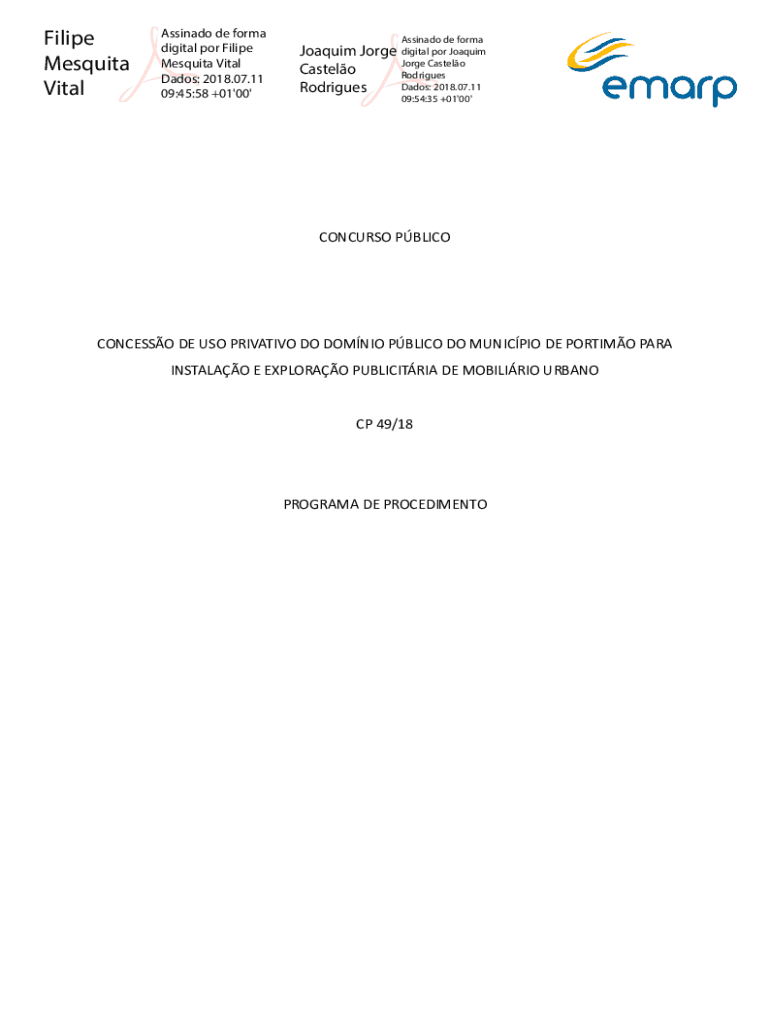 Filipe
Mesquita
Vital

Assinado de forma
digital por Filipe
Mesquita Vital
Dados: 2018.07.11
09:45:58 +01'00'

Joaquim Jorge
Castelão
Rodrigues

Assinado de forma
digital por Joaquim
Jorge Castelão
Rodrigues
Dados: 2018.07.11
09:54:35 +01'00'

emarp

CONCURSO PÚBLICO

CONCESSÃO DE USO PRIVATIVO DO DOMÍNIO PÚBLICO DO MUNICÍPIO DE PORTIMÃO PARA INSTALAÇÃO E EXPLORAÇÃO PUBLICITÁRIA DE MOBILIÁRIO URBANO

CP 49/18

PROGRAMA DE PROCEDIMENTO